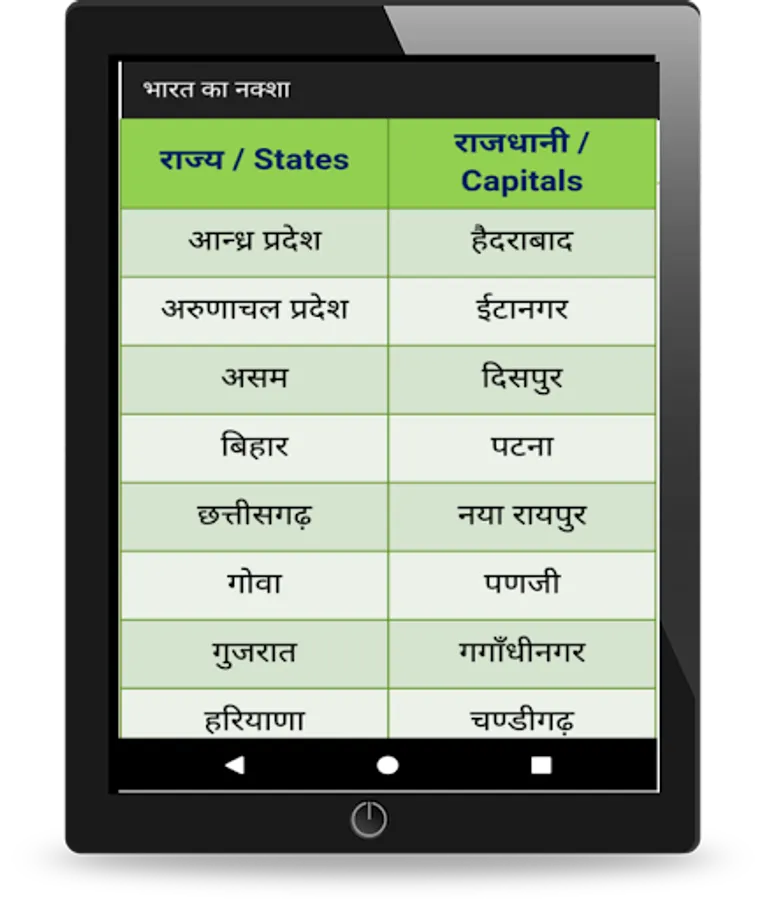 भारत का नक्शा

| राज्य / States | राजधानी / Capitals |
|---|---|
| आन्ध्र प्रदेश | हैदराबाद |
| अरुणाचल प्रदेश | ईटानगर |
| असम | दिसपुर |
| बिहार | पटना |
| छत्तीसगढ़ | नया रायपुर |
| गोवा | पणजी |
| गुजरात | गगाँधीनगर |
| हरियाणा | चण्डीगढ़ |